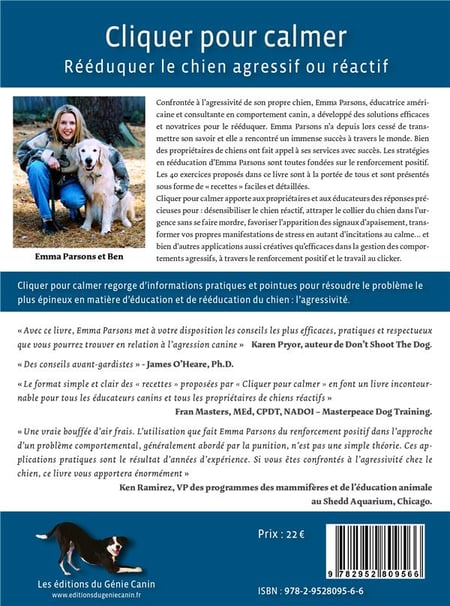 Cliquer pour calmer
Rééduquer le chien agressif ou réactif

Emma Parsons et Ben

Confrontée à l'agressivité de son propre chien, Emma Parsons, éducatrice américaine et consultante en comportement canin, a développé des solutions efficaces et novatrices pour le rééduquer. Emma Parsons n'a depuis lors cessé de transmettre son savoir et elle a rencontré un immense succès à travers le monde. Bien des propriétaires de chiens ont fait appel à ses services avec succès. Les stratégies en rééducation d'Emma Parsons sont toutes fondées sur le renforcement positif. Les 40 exercices proposés dans ce livre sont à la portée de tous et sont présentés sous forme de « recettes » faciles et détaillées.
Cliquer pour calmer apporte aux propriétaires et aux éducateurs des réponses précieuses pour : désensibiliser le chien réactif, attraper le collier du chien dans l'urgence sans se faire mordre, favoriser l'apparition des signaux d'apaisement, transformer vos propres manifestations de stress en autant d'incitations au calme… et bien d'autres applications aussi créatives qu'efficaces dans la gestion des comportements agressifs, à travers le renforcement positif et le travail au clicker.

Cliquer pour calmer regorge d'informations pratiques et pointues pour résoudre le problème le plus épineux en matière d'éducation et de rééducation du chien : l'agressivité.

« Avec ce livre, Emma Parsons met à votre disposition les conseils les plus efficaces, pratiques et respectueux que vous pourrez trouver en relation à l'agression canine » Karen Pryor, auteur de Don't Shoot The Dog.

« Des conseils avant-gardistes » - James O'Heare, Ph.D.

« Le format simple et clair des « recettes » proposées par « Cliquer pour calmer » en font un livre incontournable pour tous les éducateurs canins et tous les propriétaires de chiens réactifs »
Fran Masters, MEd, CPDT, NADOI – Masterpeace Dog Training.

« Une vraie bouffée d'air frais. L'utilisation que fait Emma Parsons du renforcement positif dans l'approche d'un problème comportemental, généralement abordé par la punition, n'est pas une simple théorie. Ces applications pratiques sont le résultat d'années d'expérience. Si vous êtes confrontés à l'agressivité chez le chien, ce livre vous apportera énormément »
Ken Ramirez, VP des programmes des mammifères et de l'éducation animale au Shedd Aquarium, Chicago.

Les éditions du Génie Canin
www.editionsdugeniecanin.fr

Prix : 22 €

9 782952 809566

ISBN : 978-2-9528095-6-6